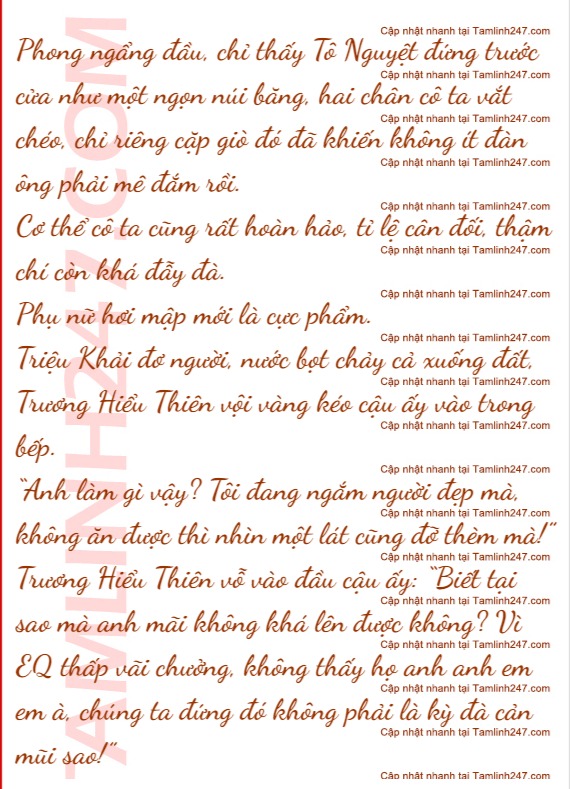 Phong ngẩng đầu, chỉ thấy Tô Nguyệt đứng trước cửa như một ngọn núi băng, hai chân cô ta vắt chéo, chỉ riêng cặp giò đó đã khiến không ít đàn ông phải mê đắm rồi.

Cơ thể cô ta cũng rất hoàn hảo, tỉ lệ cân đối, thậm chí còn khá đẫy đà.

Phụ nữ hơi mập mới là cực phẩm.

Triệu Khải đơ người, nước bọt chảy cả xuống đất, Trương Hiểu Thiên vội vàng kéo cậu ấy vào trong bếp.

"Anh làm gì vậy? Tôi đang ngắm người đẹp mà, không ăn được thì nhìn một lát cũng đỡ thèm mà!"

Trương Hiểu Thiên vỗ vào đầu cậu ấy: "Biết tại sao mà anh mãi không khá lên được không? Vì EQ thấp vãi chưởng, không thấy họ anh anh em em à, chúng ta đứng đó không phải là kỳ đà cản mũi sao!"

Cập nhật nhanh tại Tamlinh247.com

TAMLINH247.COM